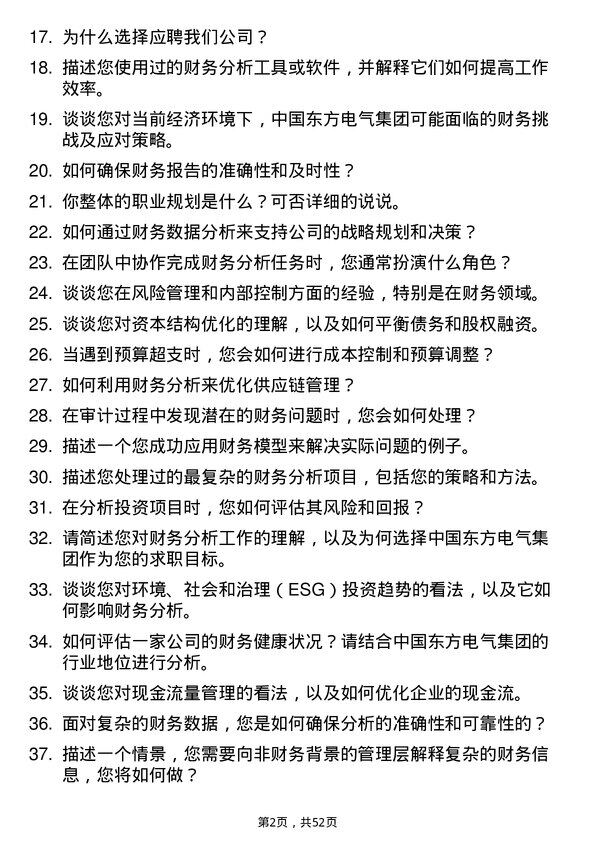 17. 为什么选择应聘我们公司？

18. 描述您使用过的财务分析工具或软件，并解释它们如何提高工作效率。

19. 谈谈您对当前经济环境下，中国东方电气集团可能面临的财务挑战及应对策略。

20. 如何确保财务报告的准确性和及时性？

21. 你整体的职业规划是什么？可否详细的说说。

22. 如何通过财务数据分析来支持公司的战略规划和决策？

23. 在团队中协作完成财务分析任务时，您通常扮演什么角色？

24. 谈谈您在风险管理和内部控制方面的经验，特别是在财务领域。

25. 谈谈您对资本结构优化的理解，以及如何平衡债务和股权融资。

26. 当遇到预算超支时，您会如何进行成本控制和预算调整？

27. 如何利用财务分析来优化供应链管理？

28. 在审计过程中发现潜在的财务问题时，您会如何处理？

29. 描述一个您成功应用财务模型来解决实际问题的例子。

30. 描述您处理过的最复杂的财务分析项目，包括您的策略和方法。

31. 在分析投资项目时，您如何评估其风险和回报？

32. 请简述您对财务分析工作的理解，以及为何选择中国东方电气集团作为您的求职目标。

33. 谈谈您对环境、社会和治理（ESG）投资趋势的看法，以及它如何影响财务分析。

34. 如何评估一家公司的财务健康状况？请结合中国东方电气集团的行业地位进行分析。

35. 谈谈您对现金流量管理的看法，以及如何优化企业的现金流。

36. 面对复杂的财务数据，您是如何确保分析的准确性和可靠性的？

37. 描述一个情景，您需要向非财务背景的管理层解释复杂的财务信息，您将如何做？

第2页，共52页